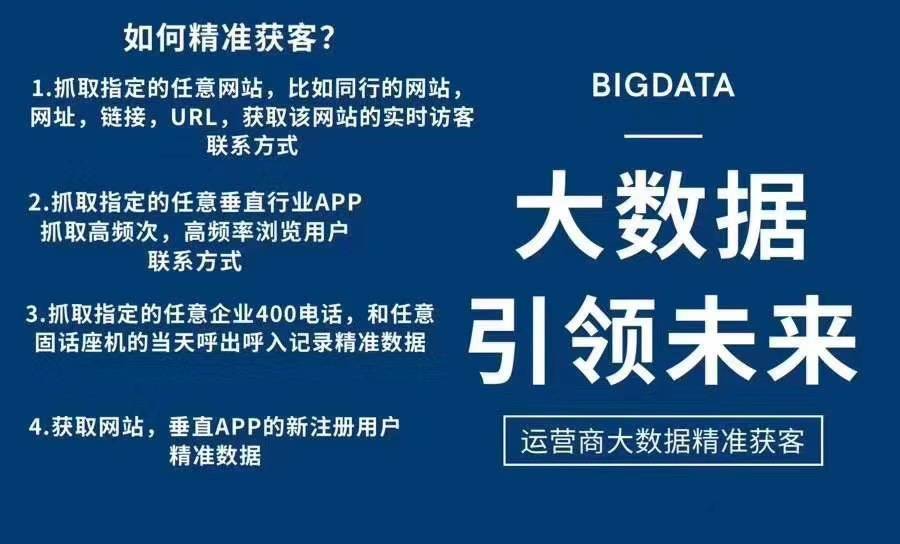 如何精准获客?

1.抓取指定的任意网站，比如同行的网站，网址，链接，URL，获取该网站的实时访客联系方式

2.抓取指定的任意垂直行业APP 抓取高频次，高频率浏览用户联系方式

3.抓取指定的任意企业400电话，和任意固话座机的当天呼出呼入记录精准数据

4.获取网站，垂直APP的新注册用户精准数据

BIGDATA

大数据
引领未来

运营商大数据精准获客